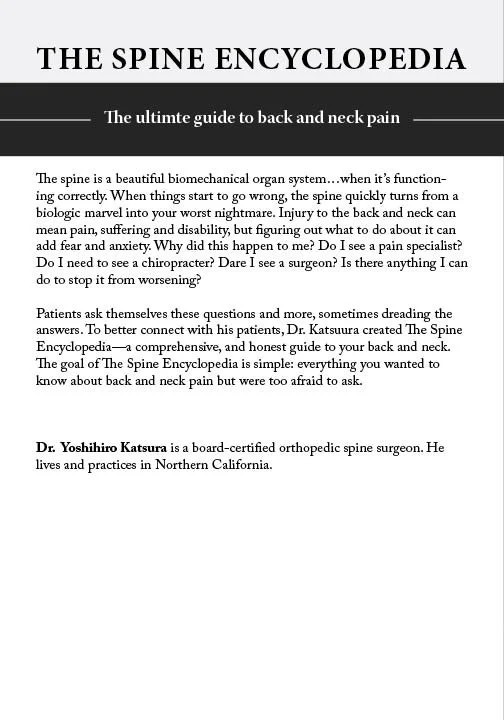 THE SPINE ENCYCLOPEDIA

The ultimte guide to back and neck pain

The spine is a beautiful biomechanical organ system…when it's functioning correctly. When things start to go wrong, the spine quickly turns from a biologic marvel into your worst nightmare. Injury to the back and neck can mean pain, suffering and disability, but figuring out what to do about it can add fear and anxiety. Why did this happen to me? Do I see a pain specialist? Do I need to see a chiropracter? Dare I see a surgeon? Is there anything I can do to stop it from worsening?

Patients ask themselves these questions and more, sometimes dreading the answers. To better connect with his patients, Dr. Katsuura created The Spine Encyclopedia—a comprehensive, and honest guide to your back and neck. The goal of The Spine Encyclopedia is simple: everything you wanted to know about back and neck pain but were too afraid to ask.

Dr. Yoshihiro Katsura is a board-certified orthopedic spine surgeon. He lives and practices in Northern California.